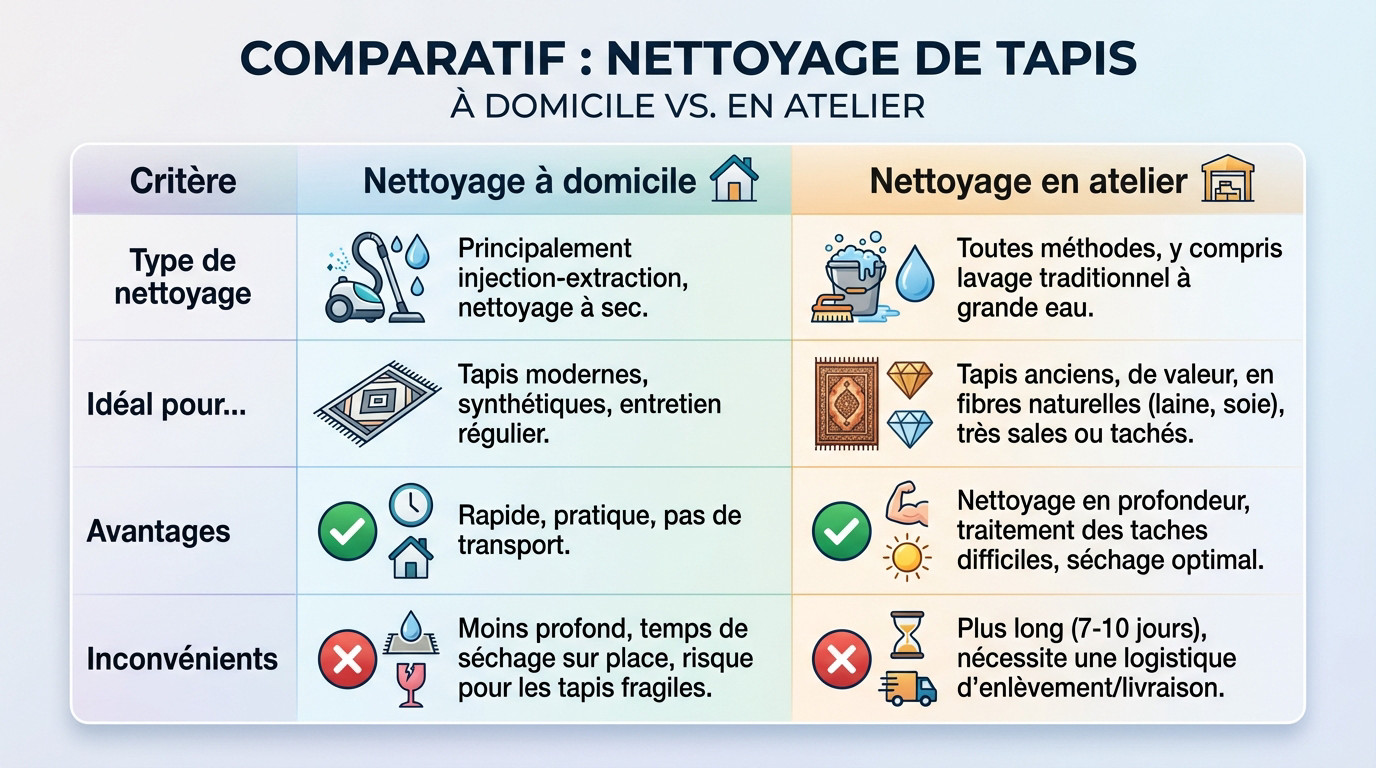 COMPARATIF : NETTOYAGE DE TAPIS
À DOMICILE VS. EN ATELIER

| Critère | Nettoyage à domicile | Nettoyage en atelier |
|---|---|---|
| Type de nettoyage | Principalement injection-extraction, nettoyage à sec. | Toutes méthodes, y compris lavage traditionnel à grande eau. |
| Idéal pour... | Tapis modernes, synthétiques, entretien régulier. | Tapis anciens, de valeur, en fibres naturelles (laine, soie), très sales ou tachés. |
| Avantages | Rapide, pratique, pas de transport. | Nettoyage en profondeur, traitement des taches difficiles, séchage optimal. |
| Inconvénients | Moins profond, temps de séchage sur place, risque pour les tapis fragiles. | Plus long (7-10 jours), nécessite une logistique d'enlèvement/livraison. |